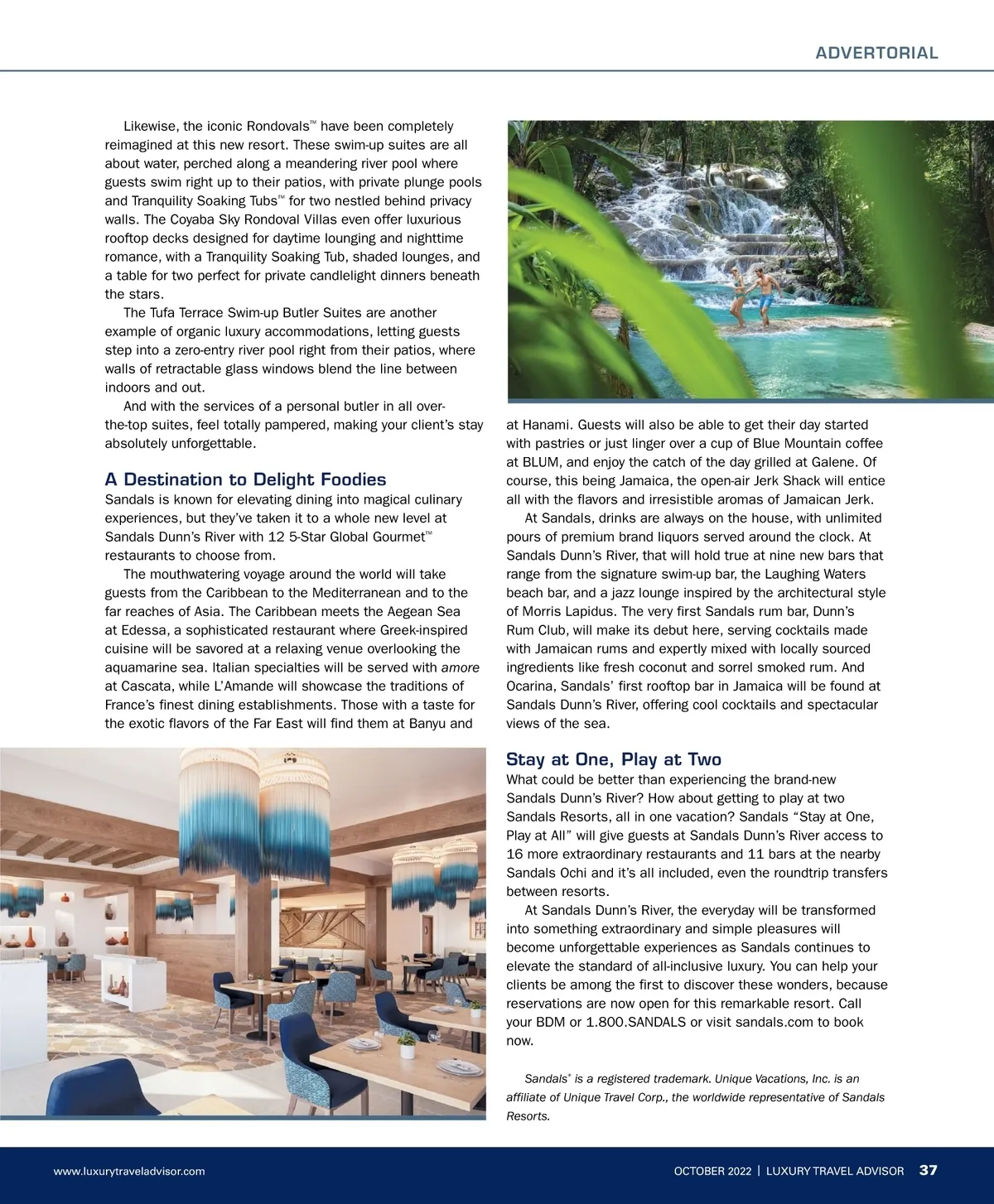 ADVERTORIAL

Likewise, the iconic Rondovals™ have been completely reimagined at this new resort. These swim-up suites are all about water, perched along a meandering river pool where guests swim right up to their patios, with private plunge pools and Tranquility Soaking Tubs™ for two nestled behind privacy walls. The Coyaba Sky Rondoval Villas even offer luxurious rooftop decks designed for daytime lounging and nighttime romance, with a Tranquility Soaking Tub, shaded lounges, and a table for two perfect for private candlelight dinners beneath the stars.

The Tufa Terrace Swim-up Butler Suites are another example of organic luxury accommodations, letting guests step into a zero-entry river pool right from their patios, where walls of retractable glass windows blend the line between indoors and out.

And with the services of a personal butler in all over-the-top suites, feel totally pampered, making your client's stay absolutely unforgettable.

A Destination to Delight Foodies

Sandals is known for elevating dining into magical culinary experiences, but they've taken it to a whole new level at Sandals Dunn's River with 12 5-Star Global Gourmet™ restaurants to choose from.

The mouthwatering voyage around the world will take guests from the Caribbean to the Mediterranean and to the far reaches of Asia. The Caribbean meets the Aegean Sea at Edessa, a sophisticated restaurant where Greek-inspired cuisine will be savored at a relaxing venue overlooking the aquamarine sea. Italian specialties will be served with amore at Cascata, while L'Amande will showcase the traditions of France's finest dining establishments. Those with a taste for the exotic flavors of the Far East will find them at Banyu and at Hanami. Guests will also be able to get their day started with pastries or just linger over a cup of Blue Mountain coffee at BLUM, and enjoy the catch of the day grilled at Galene. Of course, this being Jamaica, the open-air Jerk Shack will entice all with the flavors and irresistible aromas of Jamaican Jerk.

At Sandals, drinks are always on the house, with unlimited pours of premium brand liquors served around the clock. At Sandals Dunn's River, that will hold true at nine new bars that range from the signature swim-up bar, the Laughing Waters beach bar, and a jazz lounge inspired by the architectural style of Morris Lapidus. The very first Sandals rum bar, Dunn's Rum Club, will make its debut here, serving cocktails made with Jamaican rums and expertly mixed with locally sourced ingredients like fresh coconut and sorrel smoked rum. And Ocarina, Sandals' first rooftop bar in Jamaica will be found at Sandals Dunn's River, offering cool cocktails and spectacular views of the sea.

Stay at One, Play at Two

What could be better than experiencing the brand-new Sandals Dunn's River? How about getting to play at two Sandals Resorts, all in one vacation? Sandals "Stay at One, Play at All" will give guests at Sandals Dunn's River access to 16 more extraordinary restaurants and 11 bars at the nearby Sandals Ochi and it's all included, even the roundtrip transfers between resorts.

At Sandals Dunn's River, the everyday will be transformed into something extraordinary and simple pleasures will become unforgettable experiences as Sandals continues to elevate the standard of all-inclusive luxury. You can help your clients be among the first to discover these wonders, because reservations are now open for this remarkable resort. Call your BDM or 1.800.SANDALS or visit sandals.com to book now.

Sandals® is a registered trademark. Unique Vacations, Inc. is an affiliate of Unique Travel Corp., the worldwide representative of Sandals Resorts.

www.luxurytraveladvisor.com

OCTOBER 2022 | LUXURY TRAVEL ADVISOR 37